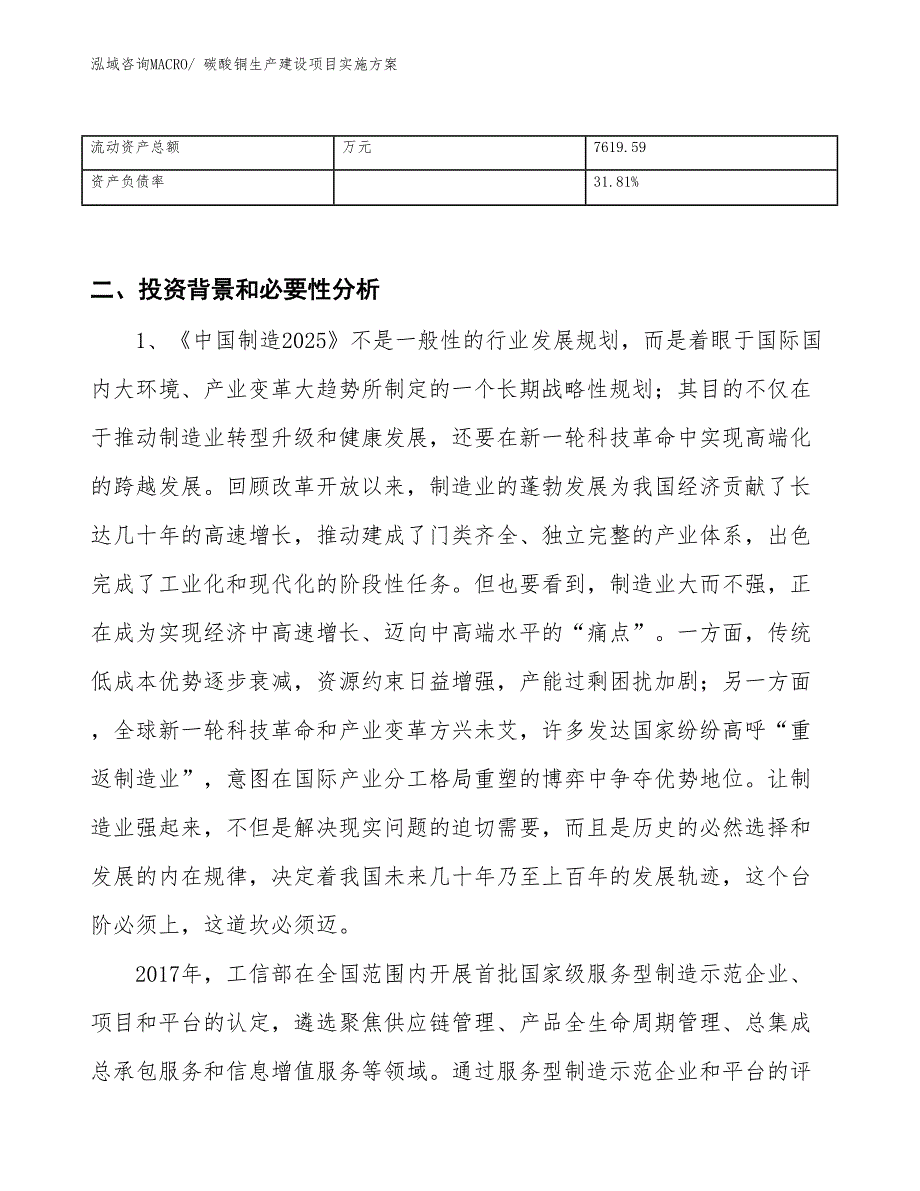 泓域咨询MACRO/ 碳酸铜生产建设项目实施方案

| 流动资产总额 | 万元 | 7619.59 |
|---|---|---|
| 资产负债率 | | 31.81% |

二、投资背景和必要性分析

1、《中国制造2025》不是一般性的行业发展规划，而是着眼于国际国内大环境、产业变革大趋势所制定的一个长期战略性规划；其目的不仅在于推动制造业转型升级和健康发展，还要在新一轮科技革命中实现高端化的跨越发展。回顾改革开放以来，制造业的蓬勃发展为我国经济贡献了长达几十年的高速增长，推动建成了门类齐全、独立完整的产业体系，出色完成了工业化和现代化的阶段性任务。但也要看到，制造业大而不强，正在成为实现经济中高速增长、迈向中高端水平的“痛点”。一方面，传统低成本优势逐步衰减，资源约束日益增强，产能过剩困扰加剧；另一方面，全球新一轮科技革命和产业变革方兴未艾，许多发达国家纷纷高呼“重返制造业”，意图在国际产业分工格局重塑的博弈中争夺优势地位。让制造业强起来，不但是解决现实问题的迫切需要，而且是历史的必然选择和发展的内在规律，决定着我国未来几十年乃至上百年的发展轨迹，这个台阶必须上，这道坎必须迈。

2017年，工信部在全国范围内开展首批国家级服务型制造示范企业、项目和平台的认定，遴选聚焦供应链管理、产品全生命周期管理、总集成总承包服务和信息增值服务等领域。通过服务型制造示范企业和平台的评